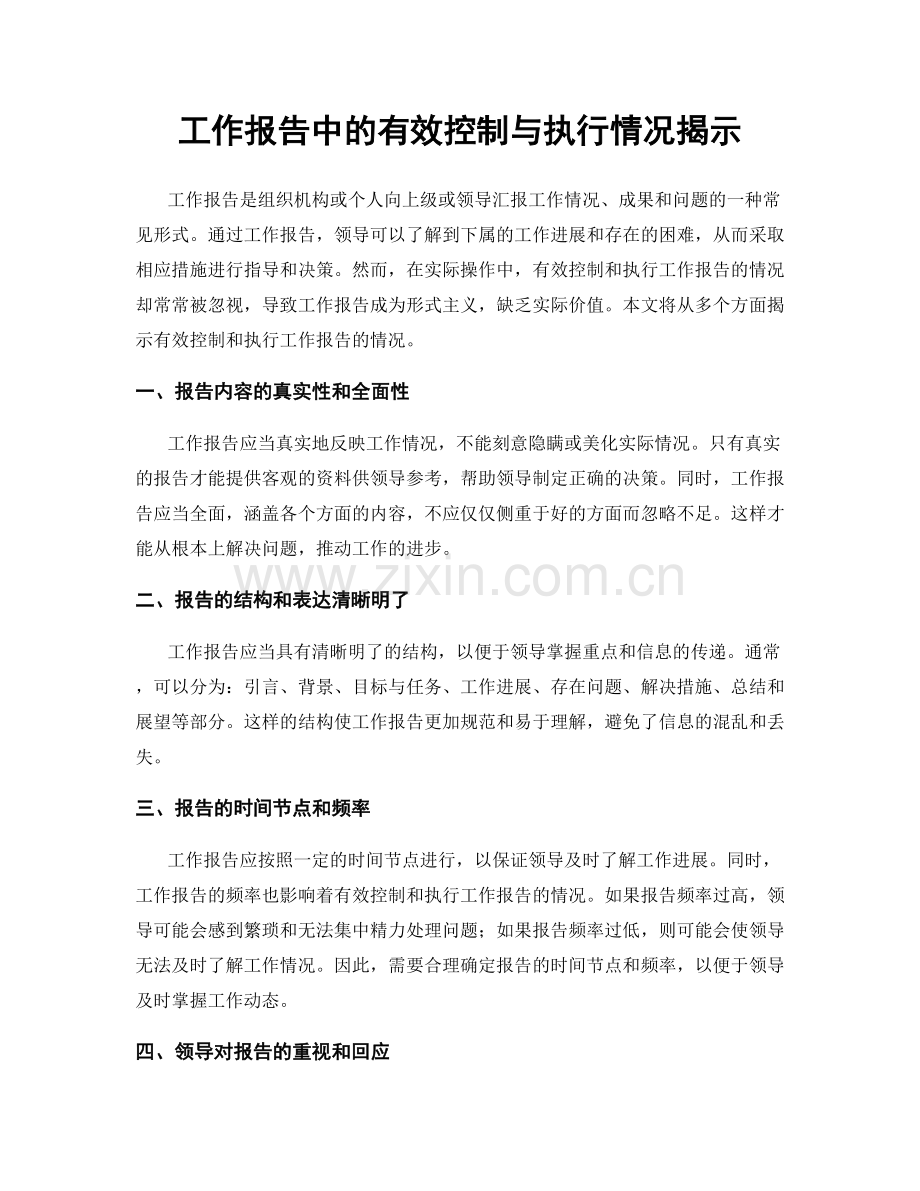 工作报告中的有效控制与执行情况揭示

工作报告是组织机构或个人向上级或领导汇报工作情况、成果和问题的一种常见形式。通过工作报告，领导可以了解到下属的工作进展和存在的困难，从而采取相应措施进行指导和决策。然而，在实际操作中，有效控制和执行工作报告的情况却常常被忽视，导致工作报告成为形式主义，缺乏实际价值。本文将从多个方面揭示有效控制和执行工作报告的情况。

一、报告内容的真实性和全面性

工作报告应当真实地反映工作情况，不能刻意隐瞒或美化实际情况。只有真实的报告才能提供客观的资料供领导参考，帮助领导制定正确的决策。同时，工作报告应当全面，涵盖各个方面的内容，不应仅仅侧重于好的方面而忽略不足。这样才能从根本上解决问题，推动工作的进步。

www.zixin.com.cn

二、报告的结构和表达清晰明了

工作报告应当具有清晰明了的结构，以便于领导掌握重点和信息的传递。通常，可以分为：引言、背景、目标与任务、工作进展、存在问题、解决措施、总结和展望等部分。这样的结构使工作报告更加规范和易于理解，避免了信息的混乱和丢失。

三、报告的时间节点和频率

工作报告应按照一定的时间节点进行，以保证领导及时了解工作进展。同时，工作报告的频率也影响着有效控制和执行工作报告的情况。如果报告频率过高，领导可能会感到繁琐和无法集中精力处理问题；如果报告频率过低，则可能会使领导无法及时了解工作情况。因此，需要合理确定报告的时间节点和频率，以便于领导及时掌握工作动态。

四、领导对报告的重视和回应